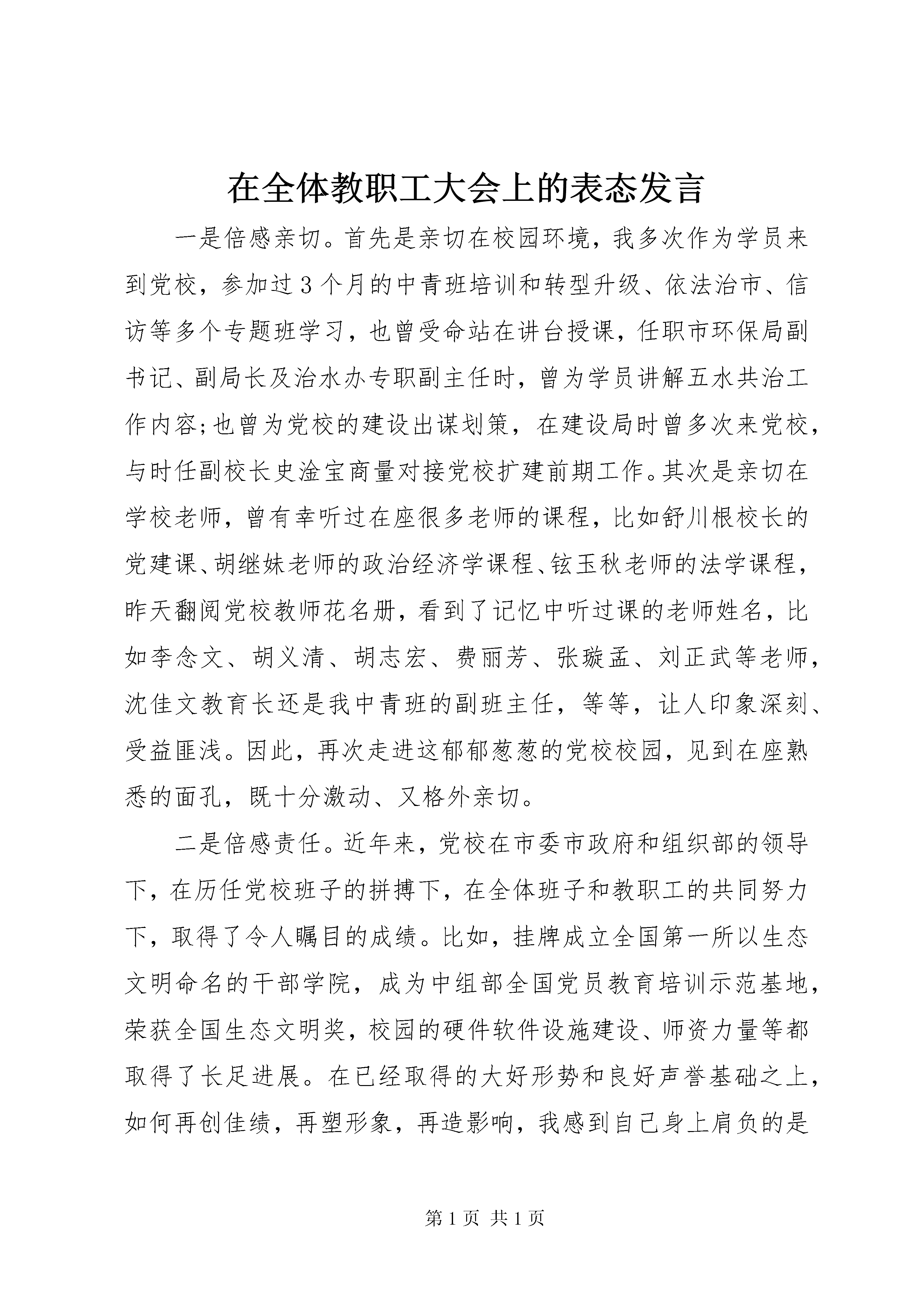 在全体教职工大会上的表态发言

一是倍感亲切。首先是亲切在校园环境，我多次作为学员来到党校，参加过3个月的中青班培训和转型升级、依法治市、信访等多个专题班学习，也曾受命站在讲台授课，任职市环保局副书记、副局长及治水办专职副主任时，曾为学员讲解五水共治工作内容;也曾为党校的建设出谋划策，在建设局时曾多次来党校，与时任副校长史淦宝商量对接党校扩建前期工作。其次是亲切在学校老师，曾有幸听过在座很多老师的课程，比如舒川根校长的党建课、胡继妹老师的政治经济学课程、铉玉秋老师的法学课程，昨天翻阅党校教师花名册，看到了记忆中听过课的老师姓名，比如李念文、胡义清、胡志宏、费丽芳、张璇孟、刘正武等老师，沈佳文教育长还是我中青班的副班主任，等等，让人印象深刻、受益匪浅。因此，再次走进这郁郁葱葱的党校校园，见到在座熟悉的面孔，既十分激动、又格外亲切。

二是倍感责任。近年来，党校在市委市政府和组织部的领导下，在历任党校班子的拼搏下，在全体班子和教职工的共同努力下，取得了令人瞩目的成绩。比如，挂牌成立全国第一所以生态文明命名的干部学院，成为中组部全国党员教育培训示范基地，荣获全国生态文明奖，校园的硬件软件设施建设、师资力量等都取得了长足进展。在已经取得的大好形势和良好声誉基础之上，如何再创佳绩，再塑形象，再造影响，我感到自己身上肩负的是

第1页 共1页